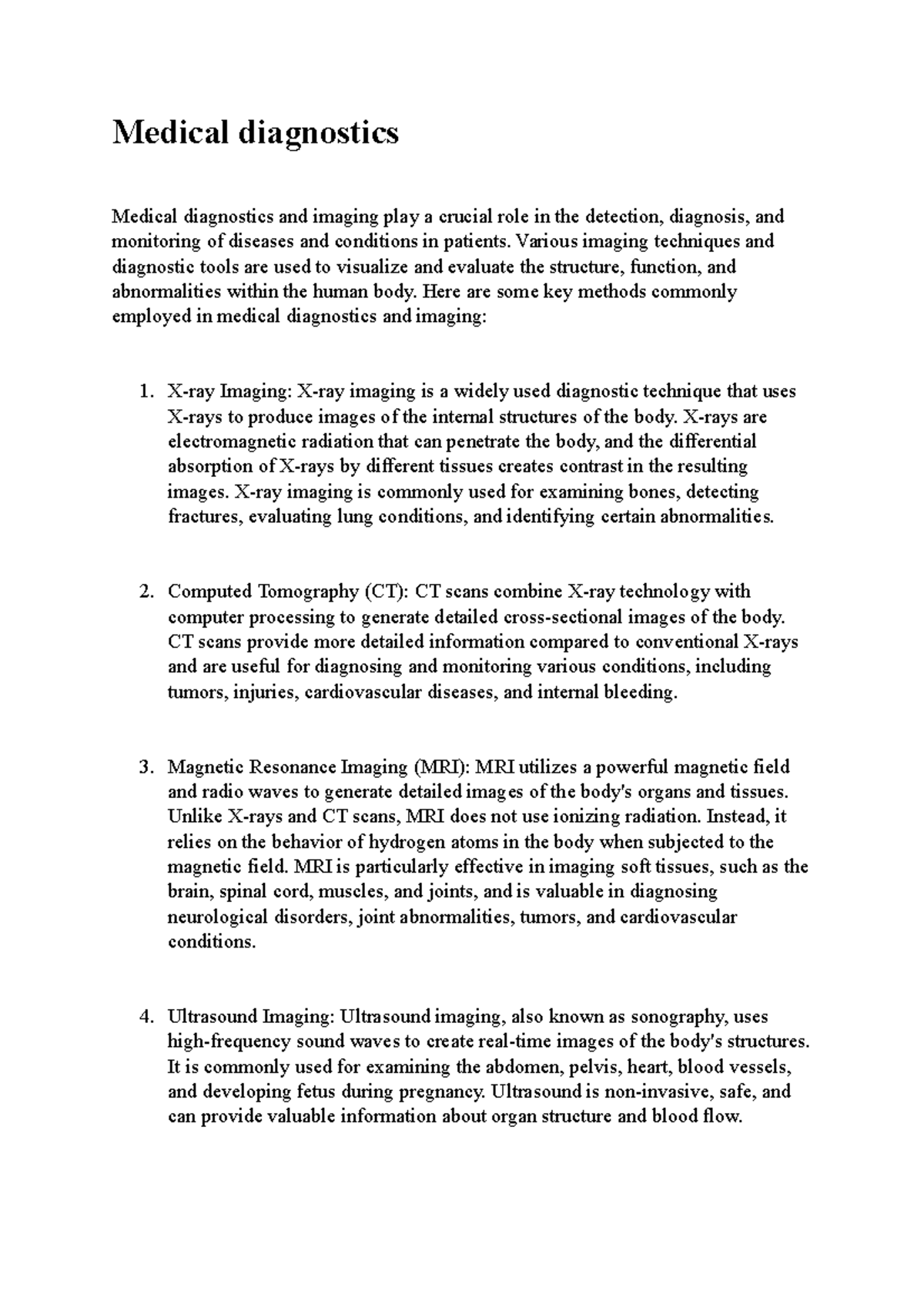 Medical diagnostics

Medical diagnostics and imaging play a crucial role in the detection, diagnosis, and monitoring of diseases and conditions in patients. Various imaging techniques and diagnostic tools are used to visualize and evaluate the structure, function, and abnormalities within the human body. Here are some key methods commonly employed in medical diagnostics and imaging:

1. X-ray Imaging: X-ray imaging is a widely used diagnostic technique that uses X-rays to produce images of the internal structures of the body. X-rays are electromagnetic radiation that can penetrate the body, and the differential absorption of X-rays by different tissues creates contrast in the resulting images. X-ray imaging is commonly used for examining bones, detecting fractures, evaluating lung conditions, and identifying certain abnormalities.

2. Computed Tomography (CT): CT scans combine X-ray technology with computer processing to generate detailed cross-sectional images of the body. CT scans provide more detailed information compared to conventional X-rays and are useful for diagnosing and monitoring various conditions, including tumors, injuries, cardiovascular diseases, and internal bleeding.

3. Magnetic Resonance Imaging (MRI): MRI utilizes a powerful magnetic field and radio waves to generate detailed images of the body's organs and tissues. Unlike X-rays and CT scans, MRI does not use ionizing radiation. Instead, it relies on the behavior of hydrogen atoms in the body when subjected to the magnetic field. MRI is particularly effective in imaging soft tissues, such as the brain, spinal cord, muscles, and joints, and is valuable in diagnosing neurological disorders, joint abnormalities, tumors, and cardiovascular conditions.

4. Ultrasound Imaging: Ultrasound imaging, also known as sonography, uses high-frequency sound waves to create real-time images of the body's structures. It is commonly used for examining the abdomen, pelvis, heart, blood vessels, and developing fetus during pregnancy. Ultrasound is non-invasive, safe, and can provide valuable information about organ structure and blood flow.